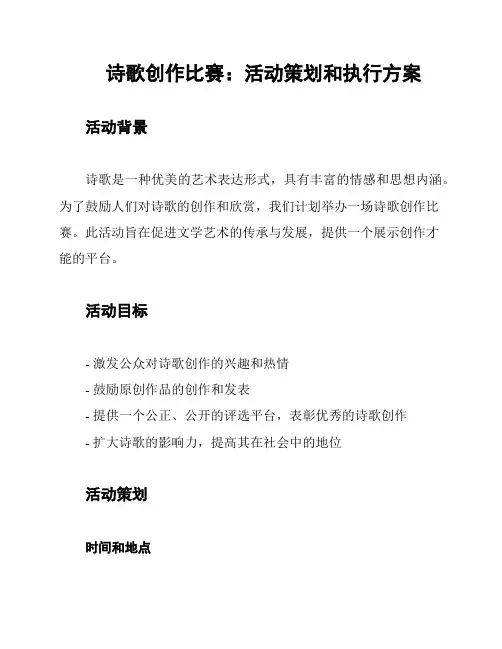 诗歌创作比赛：活动策划和执行方案

活动背景

诗歌是一种优美的艺术表达形式，具有丰富的情感和思想内涵。为了鼓励人们对诗歌的创作和欣赏，我们计划举办一场诗歌创作比赛。此活动旨在促进文学艺术的传承与发展，提供一个展示创作才能的平台。

活动目标

- 激发公众对诗歌创作的兴趣和热情
- 鼓励原创作品的创作和发表
- 提供一个公正、公开的评选平台，表彰优秀的诗歌创作
- 扩大诗歌的影响力，提高其在社会中的地位

活动策划

时间和地点